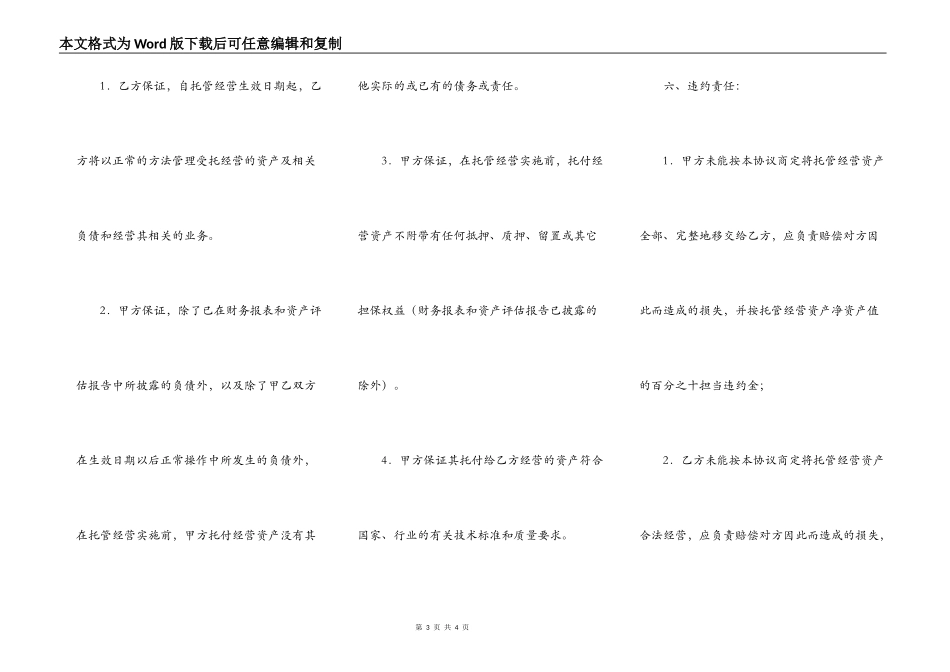 本文格式为Word版下载后可任意编辑和复制

1．乙方保证，自托管经营生效日期起，乙方将以正常的方法管理受托经营的资产及相关负债和经营其相关的业务。

2．甲方保证，除了已在财务报表和资产评估报告中所披露的负债外，以及除了甲乙双方在生效日期以后正常操作中所发生的负债外，在托管经营实施前，甲方托付经营资产没有其他实际的或已有的债务或责任。

3．甲方保证，在托管经营实施前，托付经营资产不附带有任何抵押、质押、留置或其它担保权益（财务报表和资产评估报告已披露的除外）。

4．甲方保证其托付给乙方经营的资产符合国家、行业的有关技术标准和质量要求。

六、违约责任：

1．甲方未能按本协议商定将托管经营资产全部、完整地移交给乙方，应负责赔偿对方因此而造成的损失，并按托管经营资产净资产值的百分之十担当违约金；

2．乙方未能按本协议商定将托管经营资产合法经营，应负责赔偿对方因此而造成的损失，

第 3 页 共 4 页